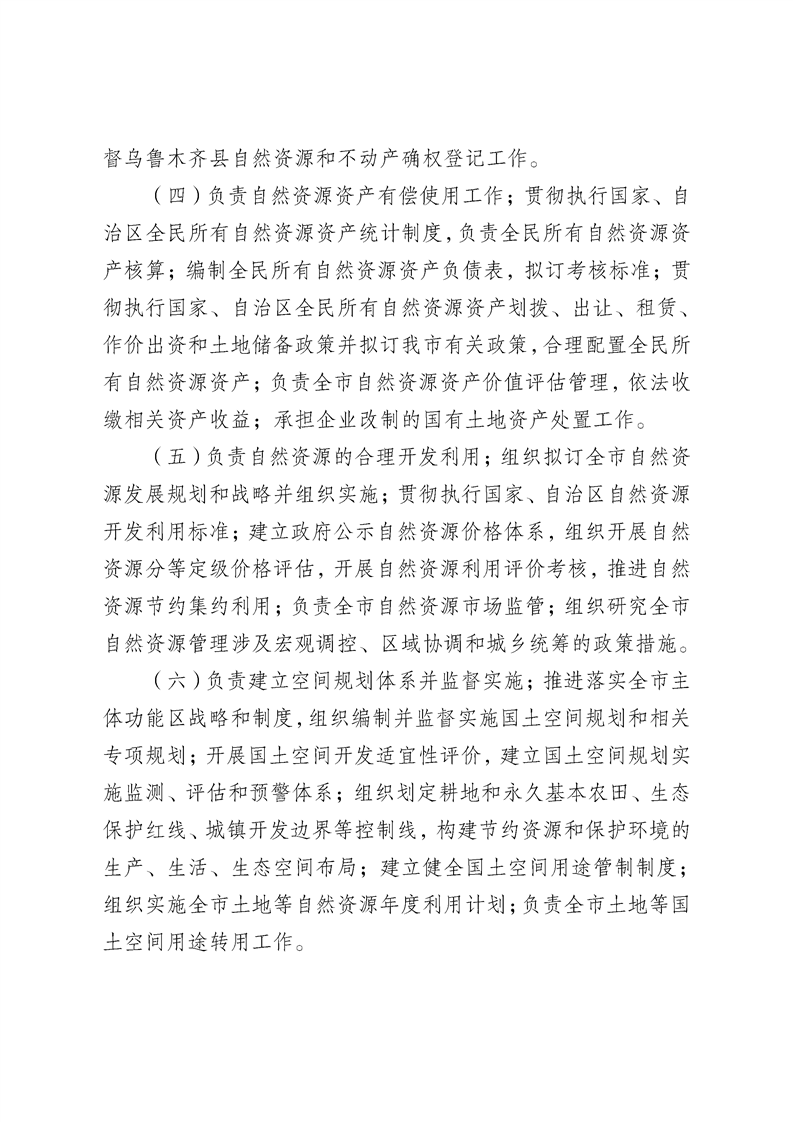 督乌鲁木齐县自然资源和不动产确权登记工作。

（四）负责自然资源资产有偿使用工作；贯彻执行国家、自治区全民所有自然资源资产统计制度，负责全民所有自然资源资产核算；编制全民所有自然资源资产负债表，拟订考核标准；贯彻执行国家、自治区全民所有自然资源资产划拨、出让、租赁、作价出资和土地储备政策并拟订我市有关政策，合理配置全民所有自然资源资产；负责全市自然资源资产价值评估管理，依法收缴相关资产收益；承担企业改制的国有土地资产处置工作。

（五）负责自然资源的合理开发利用；组织拟订全市自然资源发展规划和战略并组织实施；贯彻执行国家、自治区自然资源开发利用标准；建立政府公示自然资源价格体系，组织开展自然资源分等定级价格评估，开展自然资源利用评价考核，推进自然资源节约集约利用；负责全市自然资源市场监管；组织研究全市自然资源管理涉及宏观调控、区域协调和城乡统筹的政策措施。

（六）负责建立空间规划体系并监督实施；推进落实全市主体功能区战略和制度，组织编制并监督实施国土空间规划和相关专项规划；开展国土空间开发适宜性评价，建立国土空间规划实施监测、评估和预警体系；组织划定耕地和永久基本农田、生态保护红线、城镇开发边界等控制线，构建节约资源和保护环境的生产、生活、生态空间布局；建立健全国土空间用途管制制度；组织实施全市土地等自然资源年度利用计划；负责全市土地等国土空间用途转用工作。